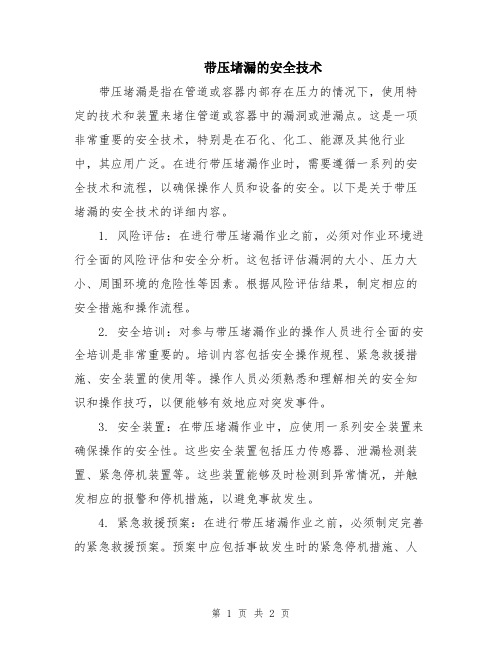 带压堵漏的安全技术

带压堵漏是指在管道或容器内部存在压力的情况下，使用特定的技术和装置来堵住管道或容器中的漏洞或泄漏点。这是一项非常重要的安全技术，特别是在石化、化工、能源及其他行业中，其应用广泛。在进行带压堵漏作业时，需要遵循一系列的安全技术和流程，以确保操作人员和设备的安全。以下是关于带压堵漏的安全技术的详细内容。

1. 风险评估：在进行带压堵漏作业之前，必须对作业环境进行全面的风险评估和安全分析。这包括评估漏洞的大小、压力大小、周围环境的危险性等因素。根据风险评估结果，制定相应的安全措施和操作流程。

2. 安全培训：对参与带压堵漏作业的操作人员进行全面的安全培训是非常重要的。培训内容包括安全操作规程、紧急救援措施、安全装置的使用等。操作人员必须熟悉和理解相关的安全知识和操作技巧，以便能够有效地应对突发事件。

3. 安全装置：在带压堵漏作业中，应使用一系列安全装置来确保操作的安全性。这些安全装置包括压力传感器、泄漏检测装置、紧急停机装置等。这些装置能够及时检测到异常情况，并触发相应的报警和停机措施，以避免事故发生。

4. 紧急救援预案：在进行带压堵漏作业之前，必须制定完善的紧急救援预案。预案中应包括事故发生时的紧急停机措施、人

第 1 页 共 2 页